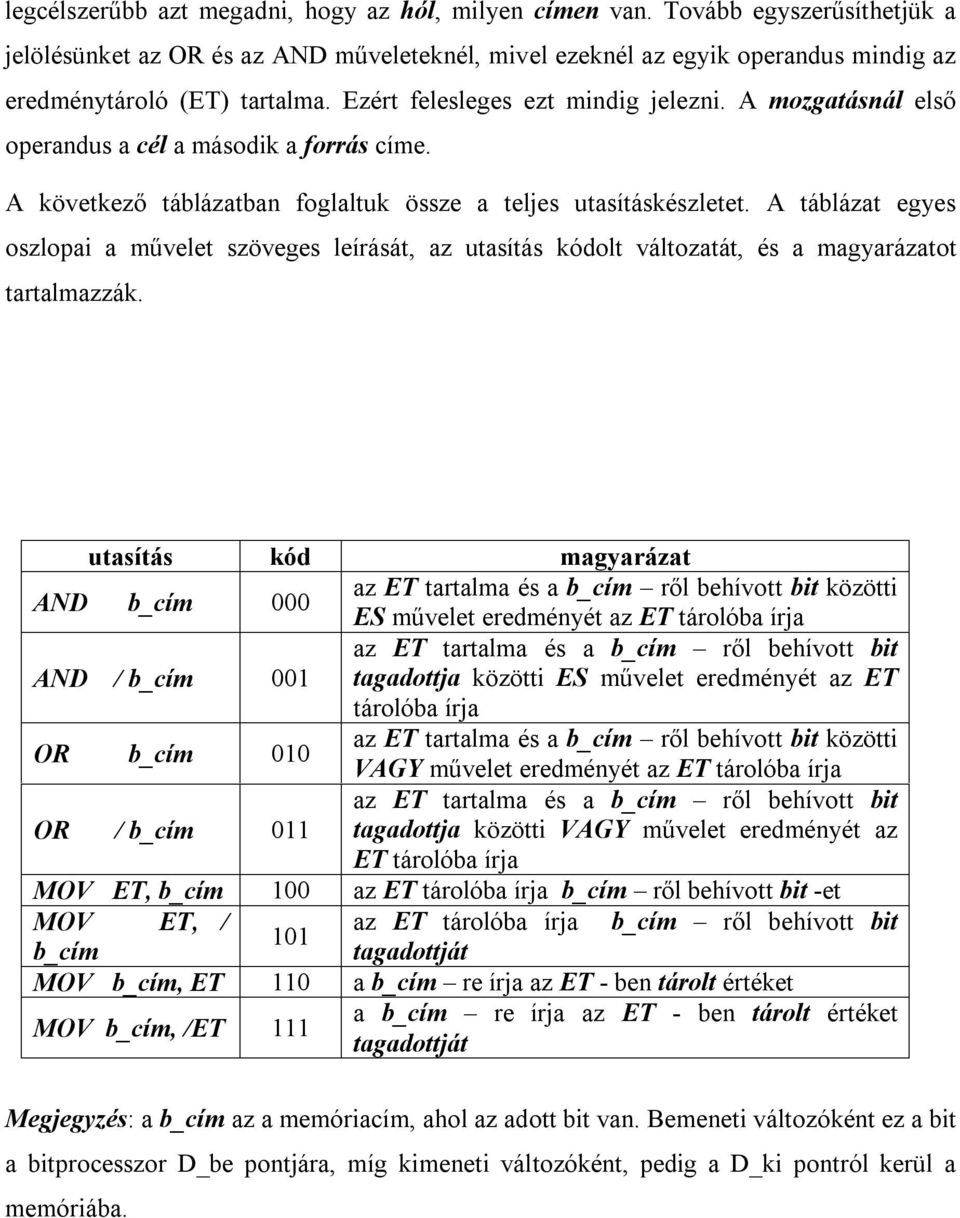 legcélszerűbb azt megadni, hogy az hól, milyen címen van. Tovább egyszerűsíthetjük a jelölésünket az OR és az AND műveleteknél, mivel ezeknél az egyik operandus mindig az eredménytároló (ET) tartalma. Ezért felesleges ezt mindig jelezni. A mozgatásnál első operandus a cél a második a forrás címe.

A következő táblázatban foglaltuk össze a teljes utasításkészletet. A táblázat egyes oszlopai a művelet szöveges leírását, az utasítás kódolt változatát, és a magyarázatot tartalmazzák.

| utasítás | kód | magyarázat |
|---|---|---|
| AND b_cím | 000 | az ET tartalma és a b_cím – ről behívott bit közötti ES művelet eredményét az ET tárolóba írja |
| AND / b_cím | 001 | az ET tartalma és a b_cím – ről behívott bit tagadottja közötti ES művelet eredményét az ET tárolóba írja |
| OR b_cím | 010 | az ET tartalma és a b_cím – ről behívott bit közötti VAGY művelet eredményét az ET tárolóba írja |
| OR / b_cím | 011 | az ET tartalma és a b_cím – ről behívott bit tagadottja közötti VAGY művelet eredményét az ET tárolóba írja |
| MOV ET, b_cím | 100 | az ET tárolóba írja b_cím – ről behívott bit -et |
| MOV ET, / b_cím | 101 | az ET tárolóba írja b_cím – ről behívott bit tagadottját |
| MOV b_cím, ET | 110 | a b_cím – re írja az ET - ben tárolt értéket |
| MOV b_cím, /ET | 111 | a b_cím – re írja az ET - ben tárolt értéket tagadottját |

Megjegyzés: a b_cím az a memóriacím, ahol az adott bit van. Bemeneti változóként ez a bit a bitprocesszor D_be pontjára, míg kimeneti változóként, pedig a D_ki pontról kerül a memóriába.